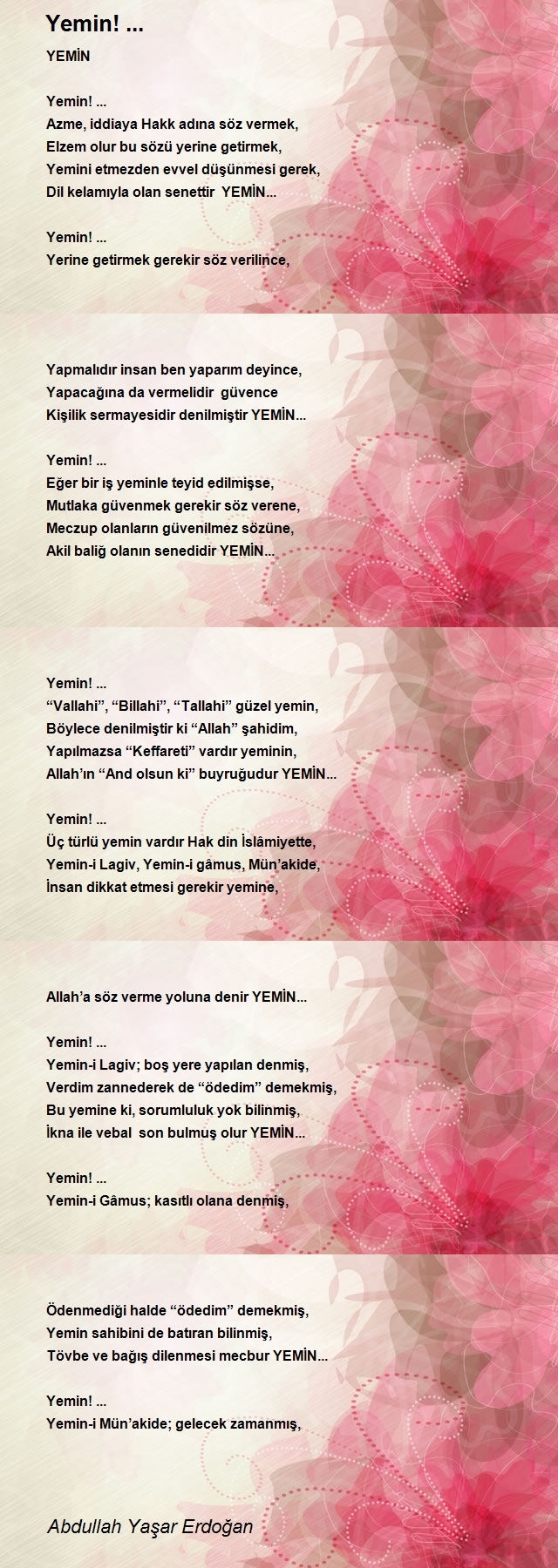 Yemin! ...

YEMİN

Yemin! ...
Azme, iddiaya Hakk adına söz vermek,
Elzem olur bu sözü yerine getirmek,
Yemini etmezden evvel düşünmesi gerek,
Dil kelamıyla olan senettir YEMİN...

Yemin! ...
Yerine getirmek gerekir söz verilince,

Yapmalıdır insan ben yaparım deyince,
Yapacağına da vermelidir güvence
Kişilik sermayesidir denilmiştir YEMİN...

Yemin! ...
Eğer bir iş yeminle teyid edilmişse,
Mutlaka güvenmek gerekir söz verene,
Meczup olanların güvenilmez sözüne,
Akil baliğ olanın senedidir YEMİN...

Yemin! ...
“Vallahi”, “Billahi”, “Tallahi” güzel yemin,
Böylece denilmiştir ki “Allah” şahidim,
Yapılmazsa “Keffareti” vardır yeminin,
Allah’ın “And olsun ki” buyruğudur YEMİN...

Yemin! ...
Üç türlü yemin vardır Hak din İslâmiyette,
Yemin-i Lagiv, Yemin-i gâmus, Mün’akide,
İnsan dikkat etmesi gerekir yemine,

Allah’a söz verme yoluna denir YEMİN...

Yemin! ...
Yemin-i Lagiv; boş yere yapılan denmiş,
Verdim zannederek de “ödedim” demekmiş,
Bu yemine ki, sorumluluk yok bilinmiş,
İkna ile vebal son bulmuş olur YEMİN...

Yemin! ...
Yemin-i Gâmus; kasıtlı olana denmiş,

Ödenmediği halde “ödedim” demekmiş,
Yemin sahibini de batıran bilinmiş,
Tövbe ve bağış dilenmesi mecbur YEMİN...

Yemin! ...
Yemin-i Mün’akide; gelecek zamanmış,

Abdullah Yaşar Erdoğan